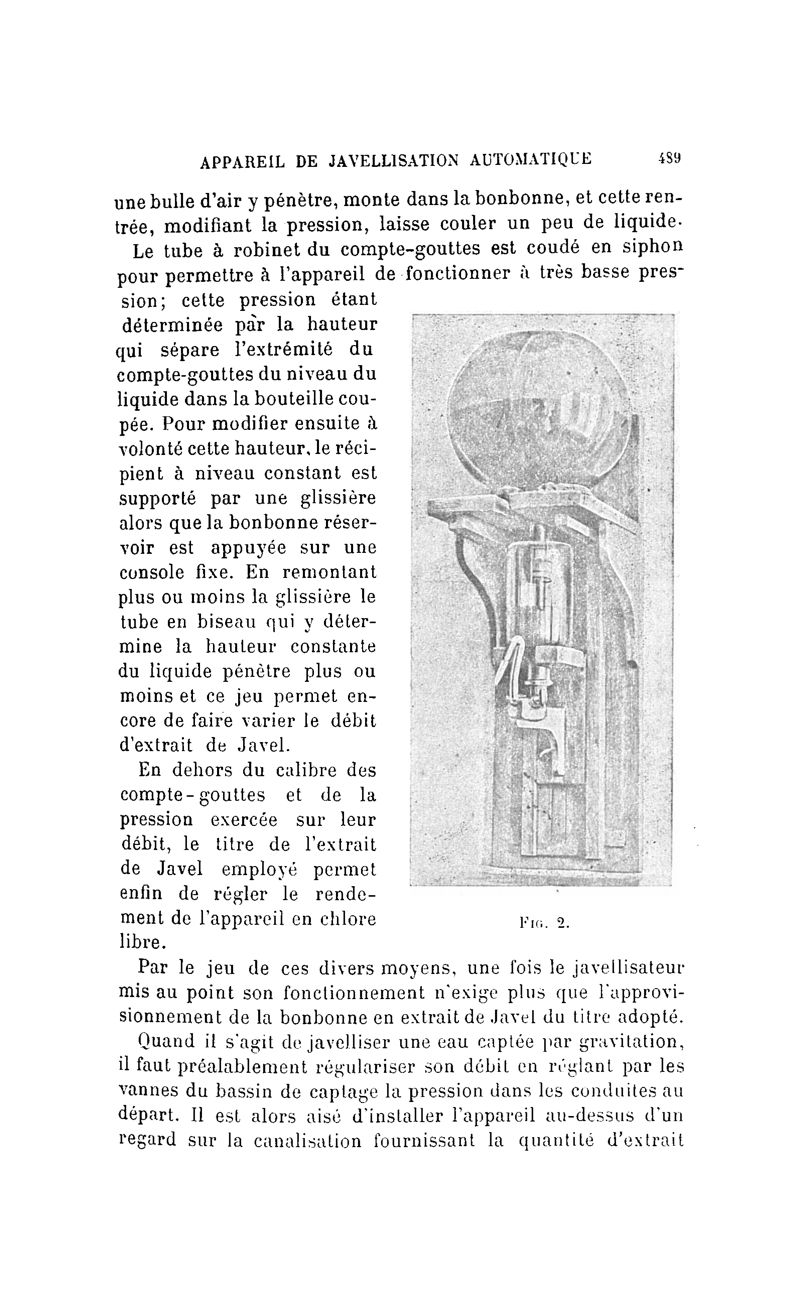 APPAREIL DE JAVELLISATION AUTOMATIQUE 489

une bulle d'air y pénètre, monte dans la bonbonne, et cette rentrée, modifiant la pression, laisse couler un peu de liquide.

Le tube à robinet du compte-gouttes est coudé en siphon pour permettre à l'appareil de fonctionner à très basse pression; cette pression étant déterminée par la hauteur qui sépare l'extrémité du compte-gouttes du niveau du liquide dans la bouteille coupée. Pour modifier ensuite à volonté cette hauteur, le récipient à niveau constant est supporté par une glissière alors que la bonbonne réservoir est appuyée sur une console fixe. En remontant plus ou moins la glissière le tube en biseau qui y détermine la hauteur constante du liquide pénètre plus ou moins et ce jeu permet encore de faire varier le débit d'extrait de Javel.

En dehors du calibre des compte-gouttes et de la pression exercée sur leur débit, le titre de l'extrait de Javel employé permet enfin de régler le rendement de l'appareil en chlore libre.

Fig. 2.

Par le jeu de ces divers moyens, une fois le javellisateur mis au point son fonctionnement n'exige plus que l'approvisionnement de la bonbonne en extrait de Javel du titre adopté.

Quand il s'agit de javelliser une eau captée par gravitation, il faut préalablement régulariser son débit en réglant par les vannes du bassin de captage la pression dans les conduites au départ. Il est alors aisé d'installer l'appareil au-dessus d'un regard sur la canalisation fournissant la quantité d'extrait